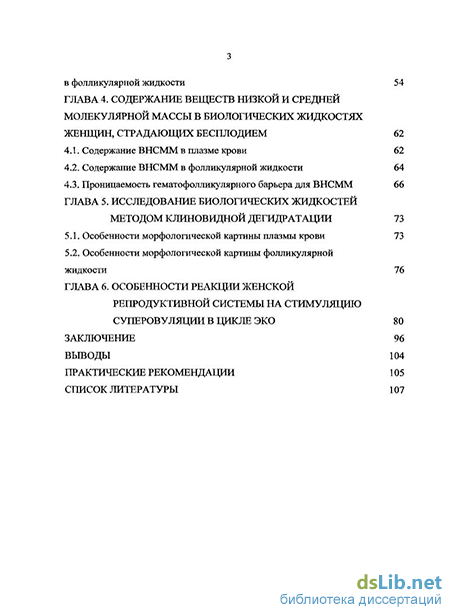 3

в фолликулярной жидкости 54

ГЛАВА 4. СОДЕРЖАНИЕ ВЕЩЕСТВ НИЗКОЙ И СРЕДНЕЙ МОЛЕКУЛЯРНОЙ МАССЫ В БИОЛОГИЧЕСКИХ ЖИДКОСТЯХ ЖЕНЩИН, СТРАДАЮЩИХ БЕСПЛОДИЕМ 62

4.1. Содержание ВНСММ в плазме крови 62

4.2. Содержание ВНСММ в фолликулярной жидкости 64

4.3. Проницаемость гематофолликулярного барьера для ВНСММ 66

ГЛАВА 5. ИССЛЕДОВАНИЕ БИОЛОГИЧЕСКИХ ЖИДКОСТЕЙ МЕТОДОМ КЛИНОВИДНОЙ ДЕГИДРАТАЦИИ 73

5.1. Особенности морфологической картины плазмы крови 73

5.2. Особенности морфологической картины фолликулярной жидкости 76

ГЛАВА 6. ОСОБЕННОСТИ РЕАКЦИИ ЖЕНСКОЙ РЕПРОДУКТИВНОЙ СИСТЕМЫ НА СТИМУЛЯЦИЮ СУПЕРОВУЛЯЦИИ В ЦИКЛЕ ЭКО 80

ЗАКЛЮЧЕНИЕ 96

ВЫВОДЫ 104

ПРАКТИЧЕСКИЕ РЕКОМЕНДАЦИИ 105

СПИСОК ЛИТЕРАТУРЫ 107

dsLib.net
библиотека диссертаций